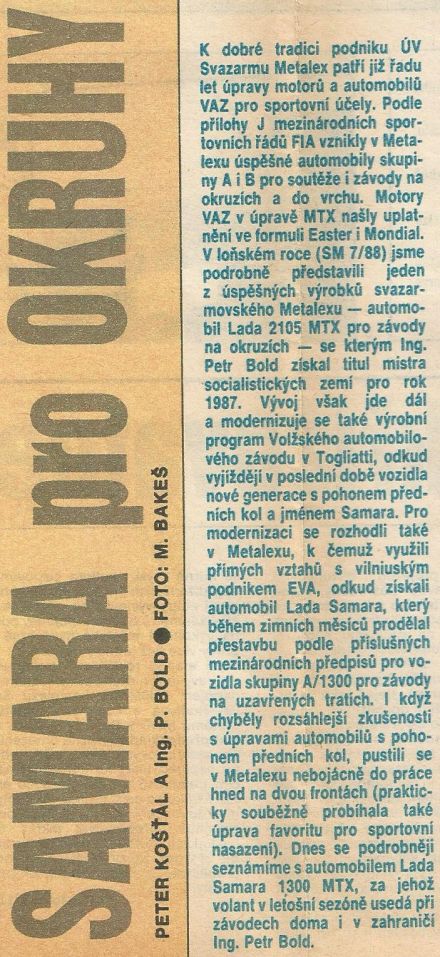 SAMARA pro OKRUHY

PETER KOŠŤÁL A Ing. P. BOLD ● FOTO: M. BAKEŠ

K dobré tradici podniku ÚV Svazarmu Metalex patří již řadu let úpravy motorů a automobilů VAZ pro sportovní účely. Podle přílohy J mezinárodních sportovních řádů FIA vznikly v Metalexu úspěšné automobily skupiny A i B pro soutěže i závody na okruzích a do vrchu. Motory VAZ v úpravě MTX našly uplatnění ve formuli Easter i Mondial. V loňském roce (SM 7/88) jsme podrobně představili jeden z úspěšných výrobků svazarmovského Metalexu — automobil Lada 2105 MTX pro závody na okruzích — se kterým Ing. Petr Bold získal titul mistra socialistických zemí pro rok 1987. Vývoj však jde dál a modernizuje se také výrobní program Volžského automobilového závodu v Togliatti, odkud vyjíždějí v poslední době vozidla nové generace s pohonem předních kol a jménem Samara. Pro modernizaci se rozhodli také v Metalexu, k čemuž využili přímých vztahů s vilniuským podnikem EVA, odkud získali automobil Lada Samara, který během zimních měsíců prodělal přestavbu podle příslušných mezinárodních předpisů pro vozidla skupiny A/1300 pro závody na uzavřených tratích. I když chyběly rozsáhlejší zkušenosti s úpravami automobilů s pohonem předních kol, pustili se v Metalexu nebojácně do práce hned na dvou frontách (prakticky souběžně probíhala také úprava favoritu pro sportovní nasazení). Dnes se podrobněji seznámíme s automobilem Lada Samara 1300 MTX, za jehož volant v letošní sezóně usedá při závodech doma i v zahraničí Ing. Petr Bold.